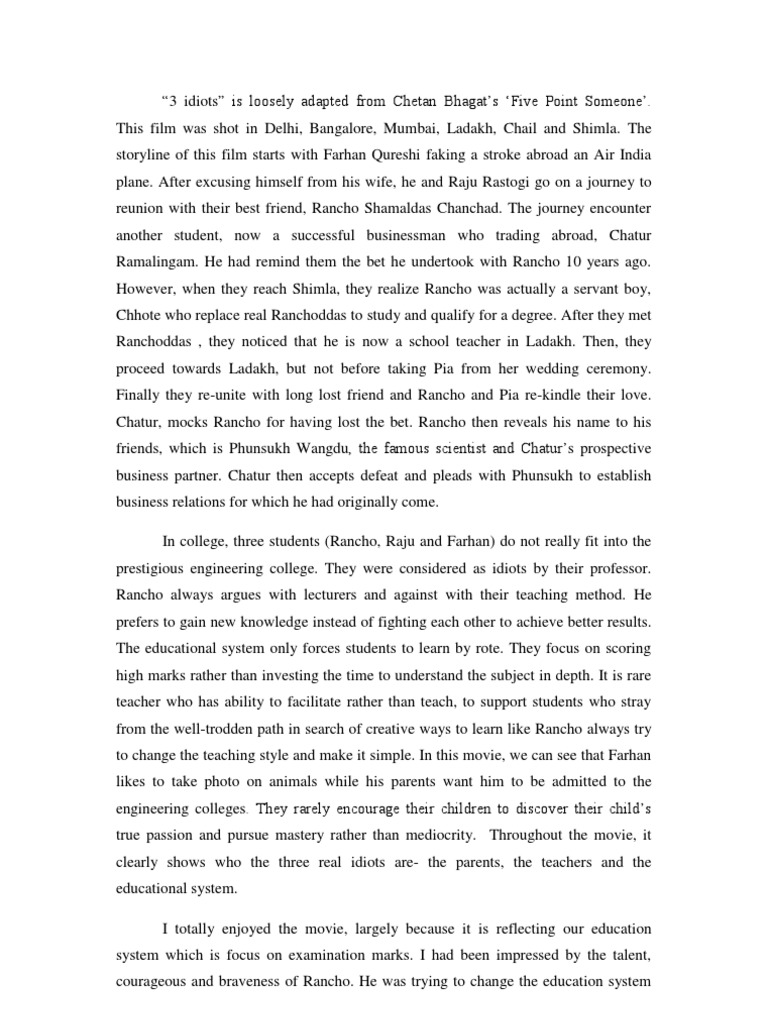 “3 idiots” is loosely adapted from Chetan Bhagat’s ‘Five Point Someone’. This film was shot in Delhi, Bangalore, Mumbai, Ladakh, Chail and Shimla. The storyline of this film starts with Farhan Qureshi faking a stroke abroad an Air India plane. After excusing himself from his wife, he and Raju Rastogi go on a journey to reunion with their best friend, Rancho Shamaldas Chanchad. The journey encounter another student, now a successful businessman who trading abroad, Chatur Ramalingam. He had remind them the bet he undertook with Rancho 10 years ago. However, when they reach Shimla, they realize Rancho was actually a servant boy, Chhote who replace real Ranchoddas to study and qualify for a degree. After they met Ranchoddas , they noticed that he is now a school teacher in Ladakh. Then, they proceed towards Ladakh, but not before taking Pia from her wedding ceremony. Finally they re-unite with long lost friend and Rancho and Pia re-kindle their love. Chatur, mocks Rancho for having lost the bet. Rancho then reveals his name to his friends, which is Phunsukh Wangdu, the famous scientist and Chatur’s prospective business partner. Chatur then accepts defeat and pleads with Phunsukh to establish business relations for which he had originally come.

In college, three students (Rancho, Raju and Farhan) do not really fit into the prestigious engineering college. They were considered as idiots by their professor. Rancho always argues with lecturers and against with their teaching method. He prefers to gain new knowledge instead of fighting each other to achieve better results. The educational system only forces students to learn by rote. They focus on scoring high marks rather than investing the time to understand the subject in depth. It is rare teacher who has ability to facilitate rather than teach, to support students who stray from the well-trodden path in search of creative ways to learn like Rancho always try to change the teaching style and make it simple. In this movie, we can see that Farhan likes to take photo on animals while his parents want him to be admitted to the engineering colleges. They rarely encourage their children to discover their child’s true passion and pursue mastery rather than mediocrity. Throughout the movie, it clearly shows who the three real idiots are- the parents, the teachers and the educational system.

I totally enjoyed the movie, largely because it is reflecting our education system which is focus on examination marks. I had been impressed by the talent, courageous and braveness of Rancho. He was trying to change the education system